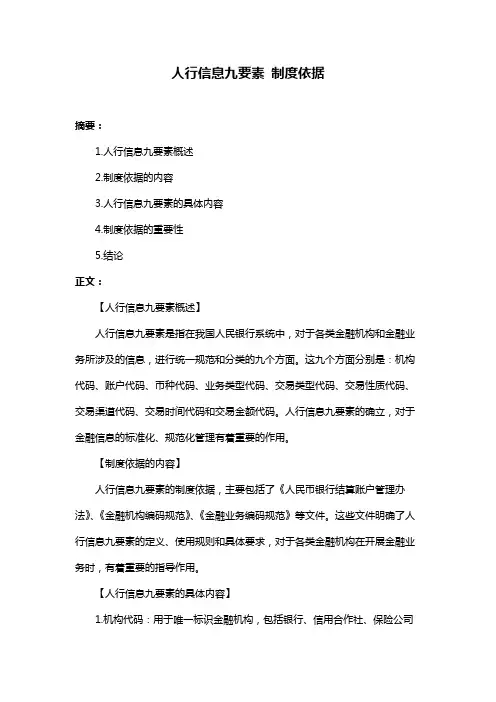 人行信息九要素 制度依据

摘要：

1.人行信息九要素概述

2.制度依据的内容

3.人行信息九要素的具体内容

4.制度依据的重要性

5.结论

正文：

【人行信息九要素概述】

人行信息九要素是指在我国人民银行系统中，对于各类金融机构和金融业务所涉及的信息，进行统一规范和分类的九个方面。这九个方面分别是：机构代码、账户代码、币种代码、业务类型代码、交易类型代码、交易性质代码、交易渠道代码、交易时间代码和交易金额代码。人行信息九要素的确立，对于金融信息的标准化、规范化管理有着重要的作用。

【制度依据的内容】

人行信息九要素的制度依据，主要包括了《人民币银行结算账户管理办法》、《金融机构编码规范》、《金融业务编码规范》等文件。这些文件明确了人行信息九要素的定义、使用规则和具体要求，对于各类金融机构在开展金融业务时，有着重要的指导作用。

【人行信息九要素的具体内容】

1.机构代码：用于唯一标识金融机构，包括银行、信用合作社、保险公司